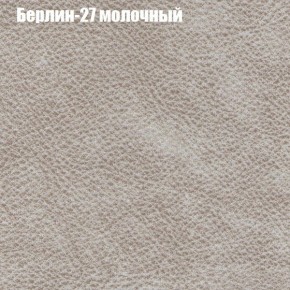 Берлин-27 молочный